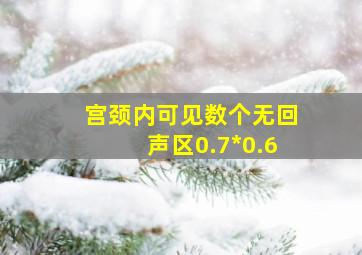 宫颈内可见数个无回声区0.7*0.6